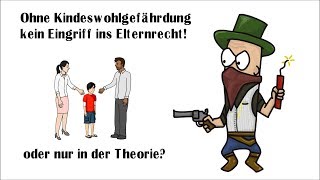 Ohne Kindeswohlgefährdung kein Eingriff ins Elternrecht!

oder nur in der Theorie?